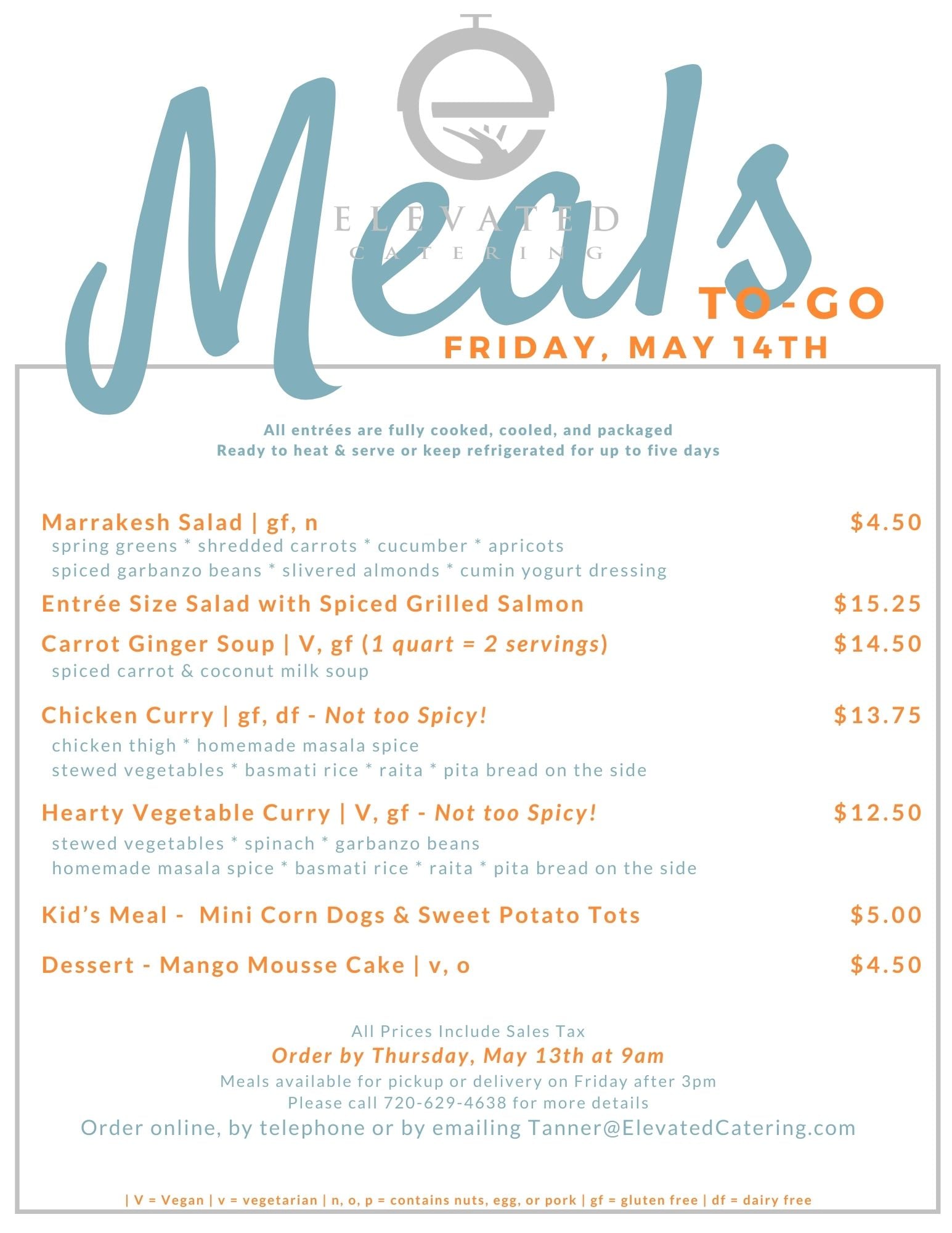 ELEVATED
CATERING

Meals

TO-GO

FRIDAY, MAY 14TH

All entrées are fully cooked, cooled, and packaged
Ready to heat & serve or keep refrigerated for up to five days

Marrakesh Salad | gf, n $4.50
spring greens * shredded carrots * cucumber * apricots
spiced garbanzo beans * slivered almonds * cumin yogurt dressing

Entrée Size Salad with Spiced Grilled Salmon $15.25

Carrot Ginger Soup | V, gf (1 quart = 2 servings) $14.50
spiced carrot & coconut milk soup

Chicken Curry | gf, df - Not too Spicy! $13.75
chicken thigh * homemade masala spice
stewed vegetables * basmati rice * raita * pita bread on the side

Hearty Vegetable Curry | V, gf - Not too Spicy! $12.50
stewed vegetables * spinach * garbanzo beans
homemade masala spice * basmati rice * raita * pita bread on the side

Kid's Meal - Mini Corn Dogs & Sweet Potato Tots $5.00

Dessert - Mango Mousse Cake | v, o $4.50

All Prices Include Sales Tax
Order by Thursday, May 13th at 9am
Meals available for pickup or delivery on Friday after 3pm
Please call 720-629-4638 for more details
Order online, by telephone or by emailing Tanner@ElevatedCatering.com

| V = Vegan | v = vegetarian | n, o, p = contains nuts, egg, or pork | gf = gluten free | df = dairy free